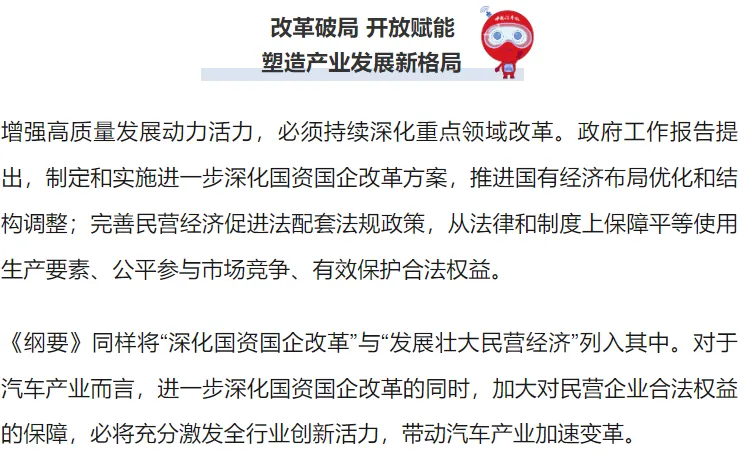 改革破局 开放赋能
塑造产业发展新格局

增强高质量发展动力活力，必须持续深化重点领域改革。政府工作报告提出，制定和实施进一步深化国资国企改革方案，推进国有经济布局优化和结构调整；完善民营经济促进法配套法规政策，从法律和制度上保障平等使用生产要素、公平参与市场竞争、有效保护合法权益。

《纲要》同样将“深化国资国企改革”与“发展壮大民营经济”列入其中。对于汽车产业而言，进一步深化国资国企改革的同时，加大对民营企业合法权益的保障，必将充分激发全行业创新活力，带动汽车产业加速变革。